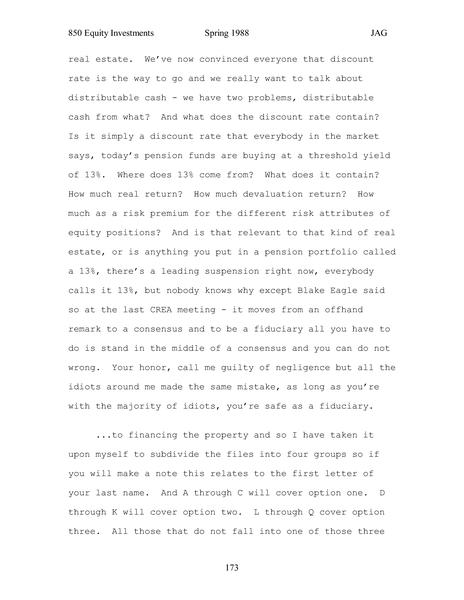 850 Equity Investments Spring 1988 JAG

real estate. We've now convinced everyone that discount rate is the way to go and we really want to talk about distributable cash - we have two problems, distributable cash from what? And what does the discount rate contain? Is it simply a discount rate that everybody in the market says, today's pension funds are buying at a threshold yield of 13%. Where does 13% come from? What does it contain? How much real return? How much devaluation return? How much as a risk premium for the different risk attributes of equity positions? And is that relevant to that kind of real estate, or is anything you put in a pension portfolio called a 13%, there's a leading suspension right now, everybody calls it 13%, but nobody knows why except Blake Eagle said so at the last CREA meeting - it moves from an offhand remark to a consensus and to be a fiduciary all you have to do is stand in the middle of a consensus and you can do not wrong. Your honor, call me guilty of negligence but all the idiots around me made the same mistake, as long as you're with the majority of idiots, you're safe as a fiduciary.

...to financing the property and so I have taken it upon myself to subdivide the files into four groups so if you will make a note this relates to the first letter of your last name. And A through C will cover option one. D through K will cover option two. L through Q cover option three. All those that do not fall into one of those three

173